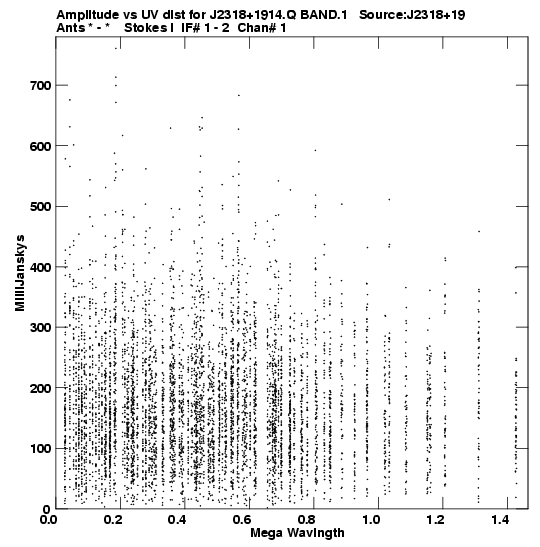 Amplitude vs UV dist for J2318+1914.Q BAND.1 Source:J2318+19
Ants * - * Stokes I IF# 1 - 2 Chan# 1

MilliJanskys

700
600
500
400
300
200
100
0

0.0 0.2 0.4 0.6 0.8 1.0 1.2 1.4
Mega Wavlngth